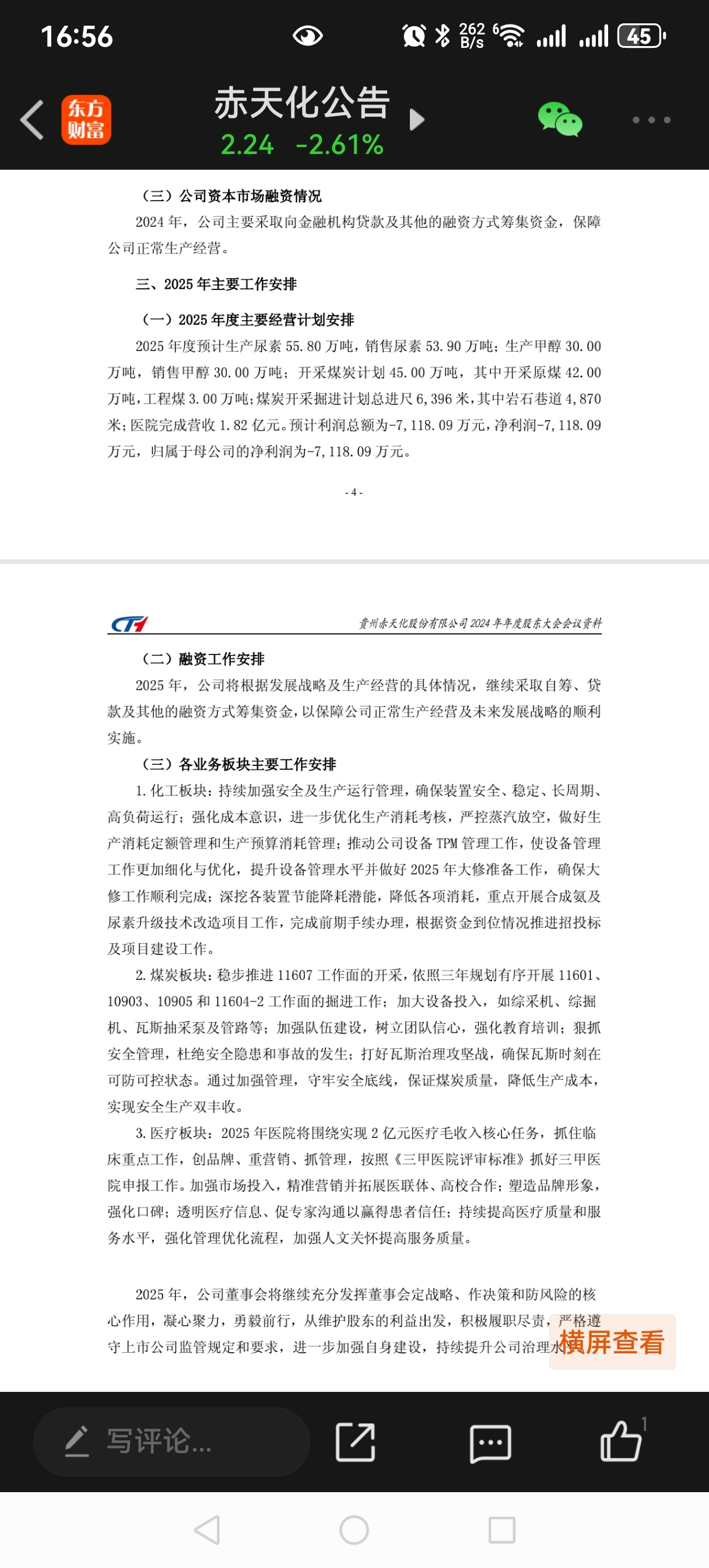 16:56 262 B/s 45

东方财富

赤天化公告
2.24 -2.61%

（三）公司资本市场融资情况
2024 年，公司主要采取向金融机构贷款及其他的融资方式筹集资金，保障公司正常生产经营。

三、2025 年主要工作安排

（一）2025 年度主要经营计划安排
2025 年度预计生产尿素 55.80 万吨，销售尿素 53.90 万吨；生产甲醇 30.00 万吨，销售甲醇 30.00 万吨；开采煤炭计划 45.00 万吨，其中开采原煤 42.00 万吨，工程煤 3.00 万吨；煤炭开采掘进计划总进尺 6,396 米，其中岩石巷道 4,870 米；医院完成营收 1.82 亿元。预计利润总额为-7,118.09 万元，净利润-7,118.09 万元，归属于母公司的净利润为-7,118.09 万元。

- 4 -

CTH 贵州赤天化股份有限公司 2024 年年度股东大会会议资料

（二）融资工作安排
2025 年，公司将根据发展战略及生产经营的具体情况，继续采取自筹、贷款及其他的融资方式筹集资金，以保障公司正常生产经营及未来发展战略的顺利实施。
（三）各业务板块主要工作安排
1. 化工板块：持续加强安全及生产运行管理，确保装置安全、稳定、长周期、高负荷运行；强化成本意识，进一步优化生产消耗考核，严控蒸汽放空，做好生产消耗定额管理和生产预算消耗管理；推动公司设备 TPM 管理工作，使设备管理工作更加细化与优化，提升设备管理水平并做好 2025 年大修准备工作，确保大修工作顺利完成；深挖各装置节能降耗潜能，降低各项消耗，重点开展合成氨及尿素升级技术改造项目工作，完成前期手续办理，根据资金到位情况推进招投标及项目建设工作。
2. 煤炭板块：稳步推进 11607 工作面的开采，依照三年规划有序开展 11601、10903、10905 和 11604-2 工作面的掘进工作；加大设备投入，如综采机、综掘机、瓦斯抽采泵及管路等；加强队伍建设，树立团队信心，强化教育培训；狠抓安全管理，杜绝安全隐患和事故的发生；打好瓦斯治理攻坚战，确保瓦斯时刻在可防可控状态。通过加强管理，守牢安全底线，保证煤炭质量，降低生产成本，实现安全生产双丰收。
3. 医疗板块：2025 年医院将围绕实现 2 亿元医疗毛收入核心任务，抓住临床重点工作，创品牌、重营销、抓管理，按照《三甲医院评审标准》抓好三甲医院申报工作。加强市场投入，精准营销并拓展医联体、高校合作；塑造品牌形象，强化口碑；透明医疗信息、促专家沟通以赢得患者信任；持续提高医疗质量和服务水平，强化管理优化流程，加强人文关怀提高服务质量。

2025 年，公司董事会将继续充分发挥董事会定战略、作决策和防风险的核心作用，凝心聚力，勇毅前行，从维护股东的利益出发，积极履职尽责，严格遵守上市公司监管规定和要求，进一步加强自身建设，持续提升公司治理水

横屏查看

写评论...

1